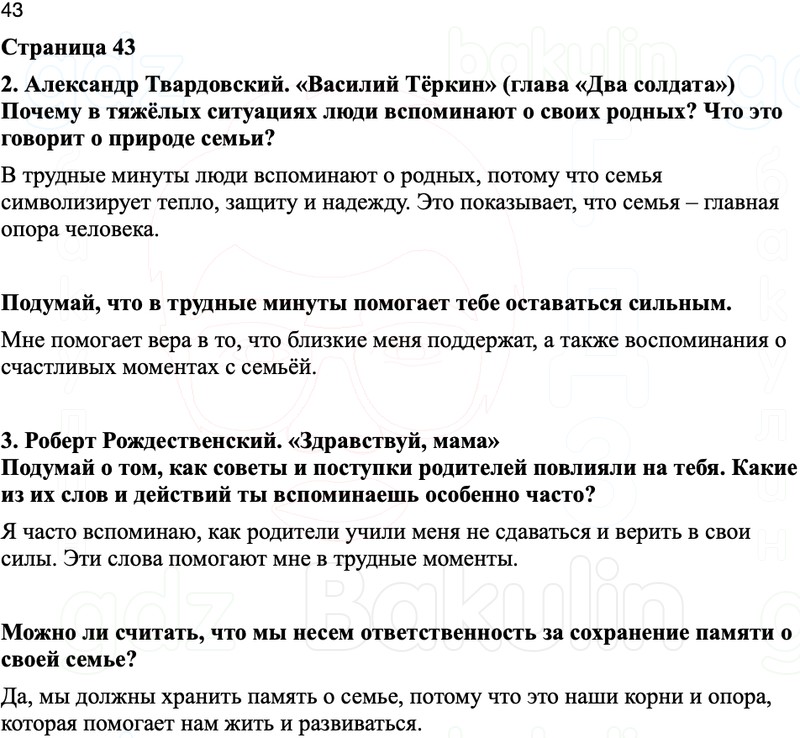 43

Страница 43

2. Александр Твардовский. «Василий Тёркин» (глава «Два солдата»)
Почему в тяжёлых ситуациях люди вспоминают о своих родных? Что это говорит о природе семьи?

В трудные минуты люди вспоминают о родных, потому что семья символизирует тепло, защиту и надежду. Это показывает, что семья – главная опора человека.

Подумай, что в трудные минуты помогает тебе оставаться сильным.

Мне помогает вера в то, что близкие меня поддержат, а также воспоминания о счастливых моментах с семьёй.

3. Роберт Рождественский. «Здравствуй, мама»
Подумай о том, как советы и поступки родителей повлияли на тебя. Какие из их слов и действий ты вспоминаешь особенно часто?

Я часто вспоминаю, как родители учили меня не сдаваться и верить в свои силы. Эти слова помогают мне в трудные моменты.

Можно ли считать, что мы несем ответственность за сохранение памяти о своей семье?

Да, мы должны хранить память о семье, потому что это наши корни и опора, которая помогает нам жить и развиваться.